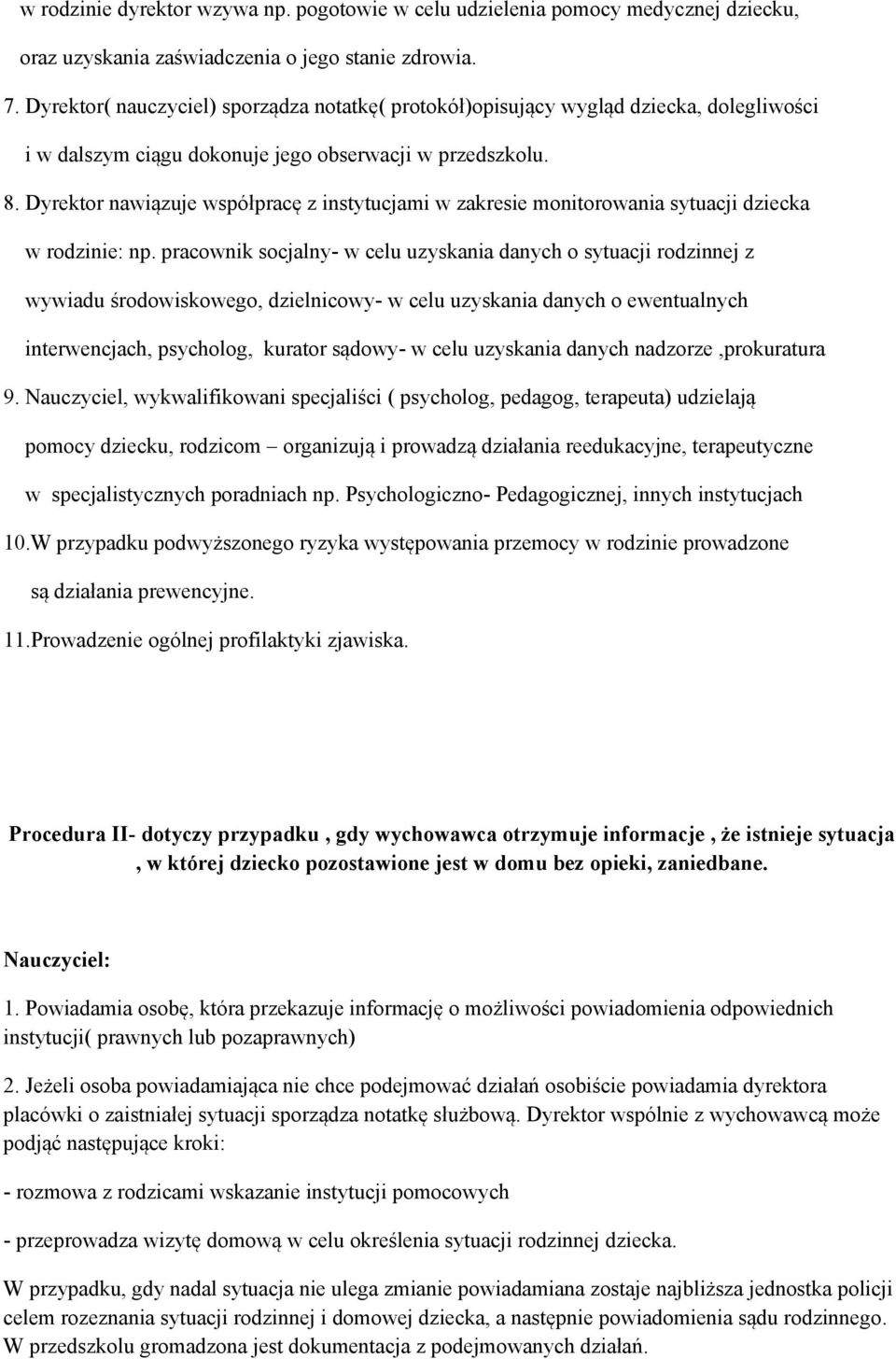 w rodzinie dyrektor wzywa np. pogotowie w celu udzielenia pomocy medycznej dziecku, oraz uzyskania zaświadczenia o jego stanie zdrowia.

7. Dyrektor( nauczyciel) sporządza notatkę( protokół)opisujący wygląd dziecka, dolegliwości i w dalszym ciągu dokonuje jego obserwacji w przedszkolu.

8. Dyrektor nawiązuje współpracę z instytucjami w zakresie monitorowania sytuacji dziecka w rodzinie: np. pracownik socjalny- w celu uzyskania danych o sytuacji rodzinnej z wywiadu środowiskowego, dzielnicowy- w celu uzyskania danych o ewentualnych interwencjach, psycholog, kurator sądowy- w celu uzyskania danych nadzorze ,prokuratura

9. Nauczyciel, wykwalifikowani specjaliści ( psycholog, pedagog, terapeuta) udzielają pomocy dziecku, rodzicom – organizują i prowadzą działania reedukacyjne, terapeutyczne w specjalistycznych poradniach np. Psychologiczno- Pedagogicznej, innych instytucjach

10.W przypadku podwyższonego ryzyka występowania przemocy w rodzinie prowadzone są działania prewencyjne.

11.Prowadzenie ogólnej profilaktyki zjawiska.

Procedura II- dotyczy przypadku , gdy wychowawca otrzymuje informacje , że istnieje sytuacja , w której dziecko pozostawione jest w domu bez opieki, zaniedbane.

Nauczyciel:

1. Powiadamia osobę, która przekazuje informację o możliwości powiadomienia odpowiednich instytucji( prawnych lub pozaprawnych)

2. Jeżeli osoba powiadamiająca nie chce podejmować działań osobiście powiadamia dyrektora placówki o zaistniałej sytuacji sporządza notatkę służbową. Dyrektor wspólnie z wychowawcą może podjąć następujące kroki:

- rozmowa z rodzicami wskazanie instytucji pomocowych

- przeprowadza wizytę domową w celu określenia sytuacji rodzinnej dziecka.

W przypadku, gdy nadal sytuacja nie ulega zmianie powiadamiana zostaje najbliższa jednostka policji celem rozeznania sytuacji rodzinnej i domowej dziecka, a następnie powiadomienia sądu rodzinnego. W przedszkolu gromadzona jest dokumentacja z podejmowanych działań.